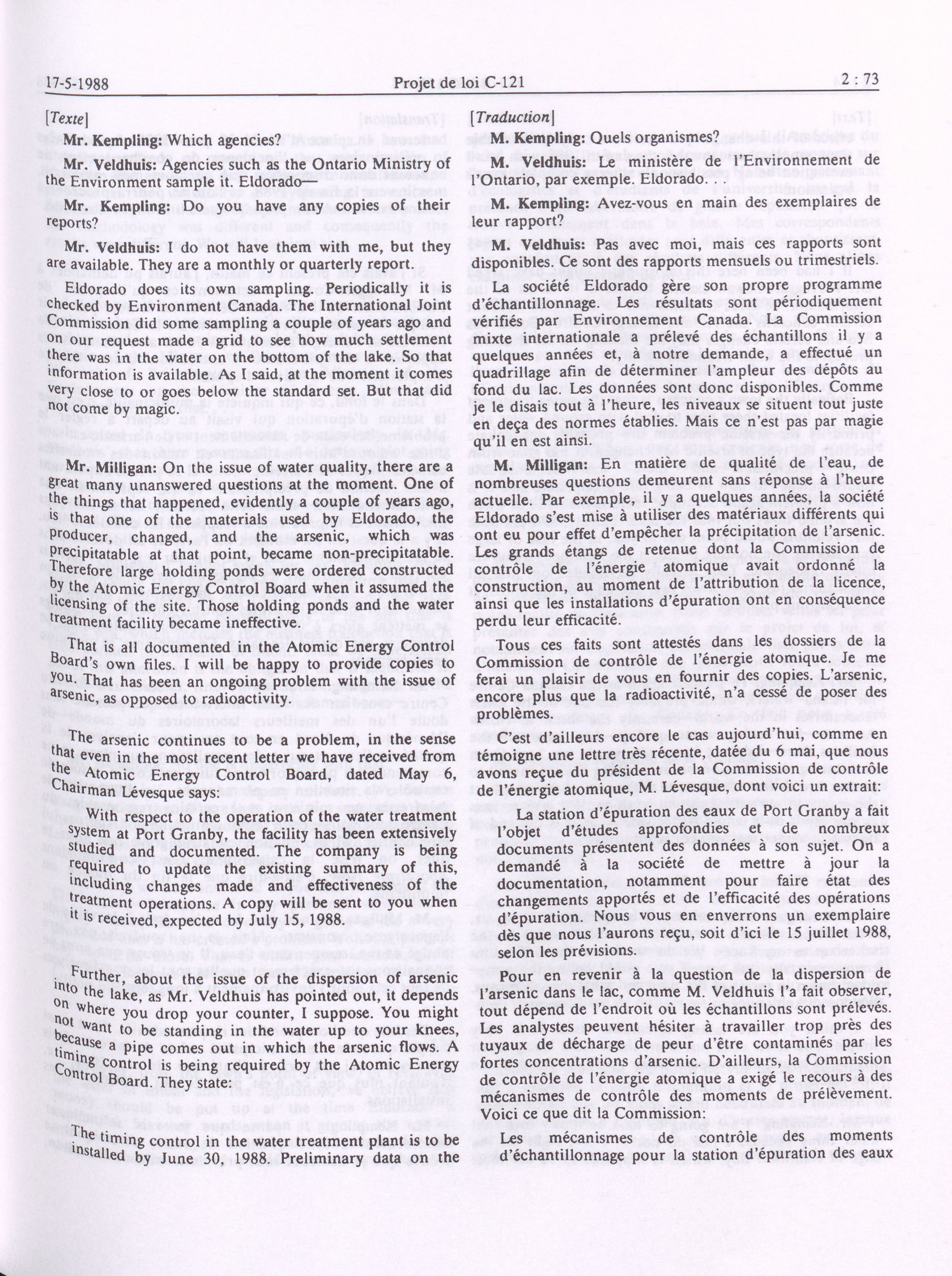 17-5-1988 Projet de loi C-121 2 : 73

[Texte]

Mr. Kempling: Which agencies?

Mr. Veldhuis: Agencies such as the Ontario Ministry of the Environment sample it. Eldorado—

Mr. Kempling: Do you have any copies of their reports?

Mr. Veldhuis: I do not have them with me, but they are available. They are a monthly or quarterly report.

Eldorado does its own sampling. Periodically it is checked by Environment Canada. The International Joint Commission did some sampling a couple of years ago and on our request made a grid to see how much settlement there was in the water on the bottom of the lake. So that information is available. As I said, at the moment it comes very close to or goes below the standard set. But that did not come by magic.

Mr. Milligan: On the issue of water quality, there are a great many unanswered questions at the moment. One of the things that happened, evidently a couple of years ago, is that one of the materials used by Eldorado, the producer, changed, and the arsenic, which was precipitatable at that point, became non-precipitatable. Therefore large holding ponds were ordered constructed by the Atomic Energy Control Board when it assumed the licensing of the site. Those holding ponds and the water treatment facility became ineffective.

That is all documented in the Atomic Energy Control Board's own files. I will be happy to provide copies to you. That has been an ongoing problem with the issue of arsenic, as opposed to radioactivity.

The arsenic continues to be a problem, in the sense that even in the most recent letter we have received from the Atomic Energy Control Board, dated May 6, Chairman Lévesque says:

With respect to the operation of the water treatment system at Port Granby, the facility has been extensively studied and documented. The company is being required to update the existing summary of this, including changes made and effectiveness of the treatment operations. A copy will be sent to you when it is received, expected by July 15, 1988.

Further, about the issue of the dispersion of arsenic into the lake, as Mr. Veldhuis has pointed out, it depends on where you drop your counter, I suppose. You might not want to be standing in the water up to your knees, because a pipe comes out in which the arsenic flows. A timing control is being required by the Atomic Energy Control Board. They state:

The timing control in the water treatment plant is to be installed by June 30, 1988. Preliminary data on the

[Traduction]

M. Kempling: Quels organismes?

M. Veldhuis: Le ministère de l'Environnement de l'Ontario, par exemple. Eldorado. . .

M. Kempling: Avez-vous en main des exemplaires de leur rapport?

M. Veldhuis: Pas avec moi, mais ces rapports sont disponibles. Ce sont des rapports mensuels ou trimestriels.

La société Eldorado gère son propre programme d'échantillonnage. Les résultats sont périodiquement vérifiés par Environnement Canada. La Commission mixte internationale a prélevé des échantillons il y a quelques années et, à notre demande, a effectué un quadrillage afin de déterminer l'ampleur des dépôts au fond du lac. Les données sont donc disponibles. Comme je le disais tout à l'heure, les niveaux se situent tout juste en deça des normes établies. Mais ce n'est pas par magie qu'il en est ainsi.

M. Milligan: En matière de qualité de l'eau, de nombreuses questions demeurent sans réponse à l'heure actuelle. Par exemple, il y a quelques années, la société Eldorado s'est mise à utiliser des matériaux différents qui ont eu pour effet d'empêcher la précipitation de l'arsenic. Les grands étangs de retenue dont la Commission de contrôle de l'énergie atomique avait ordonné la construction, au moment de l'attribution de la licence, ainsi que les installations d'épuration ont en conséquence perdu leur efficacité.

Tous ces faits sont attestés dans les dossiers de la Commission de contrôle de l'énergie atomique. Je me ferai un plaisir de vous en fournir des copies. L'arsenic, encore plus que la radioactivité, n'a cessé de poser des problèmes.

C'est d'ailleurs encore le cas aujourd'hui, comme en témoigne une lettre très récente, datée du 6 mai, que nous avons reçue du président de la Commission de contrôle de l'énergie atomique, M. Lévesque, dont voici un extrait:

La station d'épuration des eaux de Port Granby a fait l'objet d'études approfondies et de nombreux documents présentent des données à son sujet. On a demandé à la société de mettre à jour la documentation, notamment pour faire état des changements apportés et de l'efficacité des opérations d'épuration. Nous vous en enverrons un exemplaire dès que nous l'aurons reçu, soit d'ici le 15 juillet 1988, selon les prévisions.

Pour en revenir à la question de la dispersion de l'arsenic dans le lac, comme M. Veldhuis l'a fait observer, tout dépend de l'endroit où les échantillons sont prélevés. Les analystes peuvent hésiter à travailler trop près des tuyaux de décharge de peur d'être contaminés par les fortes concentrations d'arsenic. D'ailleurs, la Commission de contrôle de l'énergie atomique a exigé le recours à des mécanismes de contrôle des moments de prélèvement. Voici ce que dit la Commission:

Les mécanismes de contrôle des moments d'échantillonnage pour la station d'épuration des eaux